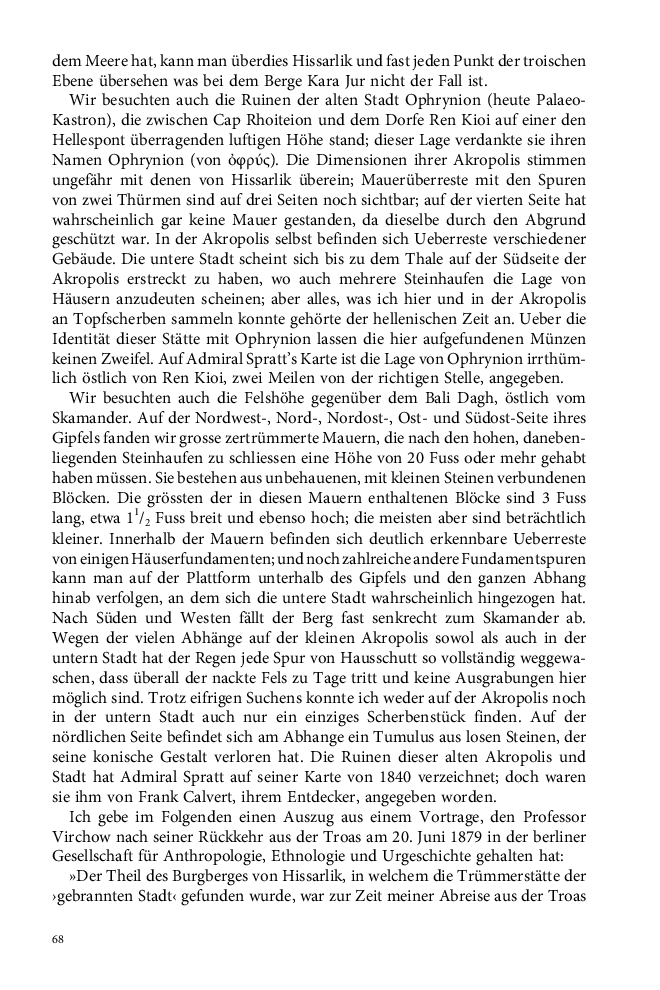 dem Meere hat, kann man überdies Hissarlik und fast jeden Punkt der troischen Ebene übersehen was bei dem Berge Kara Jur nicht der Fall ist.

Wir besuchten auch die Ruinen der alten Stadt Ophrynion (heute Palaeo-Kastron), die zwischen Cap Rhoiteion und dem Dorfe Ren Kioi auf einer den Hellespont überragenden luftigen Höhe stand; dieser Lage verdankte sie ihren Namen Ophrynion (von ὀφρύς). Die Dimensionen ihrer Akropolis stimmen ungefähr mit denen von Hissarlik überein; Mauerüberreste mit den Spuren von zwei Thürmen sind auf drei Seiten noch sichtbar; auf der vierten Seite hat wahrscheinlich gar keine Mauer gestanden, da dieselbe durch den Abgrund geschützt war. In der Akropolis selbst befinden sich Ueberreste verschiedener Gebäude. Die untere Stadt scheint sich bis zu dem Thale auf der Südseite der Akropolis erstreckt zu haben, wo auch mehrere Steinhaufen die Lage von Häusern anzudeuten scheinen; aber alles, was ich hier und in der Akropolis an Topfscherben sammeln konnte gehörte der hellenischen Zeit an. Ueber die Identität dieser Stätte mit Ophrynion lassen die hier aufgefundenen Münzen keinen Zweifel. Auf Admiral Spratt's Karte ist die Lage von Ophrynion irrthümlich östlich von Ren Kioi, zwei Meilen von der richtigen Stelle, angegeben.

Wir besuchten auch die Felshöhe gegenüber dem Bali Dagh, östlich vom Skamander. Auf der Nordwest-, Nord-, Nordost-, Ost- und Südost-Seite ihres Gipfels fanden wir grosse zertrümmerte Mauern, die nach den hohen, danebenliegenden Steinhaufen zu schliessen eine Höhe von 20 Fuss oder mehr gehabt haben müssen. Sie bestehen aus unbehauenen, mit kleinen Steinen verbundenen Blöcken. Die grössten der in diesen Mauern enthaltenen Blöcke sind 3 Fuss lang, etwa $1^1/_2$ Fuss breit und ebenso hoch; die meisten aber sind beträchtlich kleiner. Innerhalb der Mauern befinden sich deutlich erkennbare Ueberreste von einigen Häuserfundamenten; und noch zahlreiche andere Fundamentspuren kann man auf der Plattform unterhalb des Gipfels und den ganzen Abhang hinab verfolgen, an dem sich die untere Stadt wahrscheinlich hingezogen hat. Nach Süden und Westen fällt der Berg fast senkrecht zum Skamander ab. Wegen der vielen Abhänge auf der kleinen Akropolis sowol als auch in der untern Stadt hat der Regen jede Spur von Hausschutt so vollständig weggewaschen, dass überall der nackte Fels zu Tage tritt und keine Ausgrabungen hier möglich sind. Trotz eifrigen Suchens konnte ich weder auf der Akropolis noch in der untern Stadt auch nur ein einziges Scherbenstück finden. Auf der nördlichen Seite befindet sich am Abhange ein Tumulus aus losen Steinen, der seine konische Gestalt verloren hat. Die Ruinen dieser alten Akropolis und Stadt hat Admiral Spratt auf seiner Karte von 1840 verzeichnet; doch waren sie ihm von Frank Calvert, ihrem Entdecker, angegeben worden.

Ich gebe im Folgenden einen Auszug aus einem Vortrage, den Professor Virchow nach seiner Rückkehr aus der Troas am 20. Juni 1879 in der berliner Gesellschaft für Anthropologie, Ethnologie und Urgeschichte gehalten hat:

»Der Theil des Burgberges von Hissarlik, in welchem die Trümmerstätte der ›gebrannten Stadt‹ gefunden wurde, war zur Zeit meiner Abreise aus der Troas

68